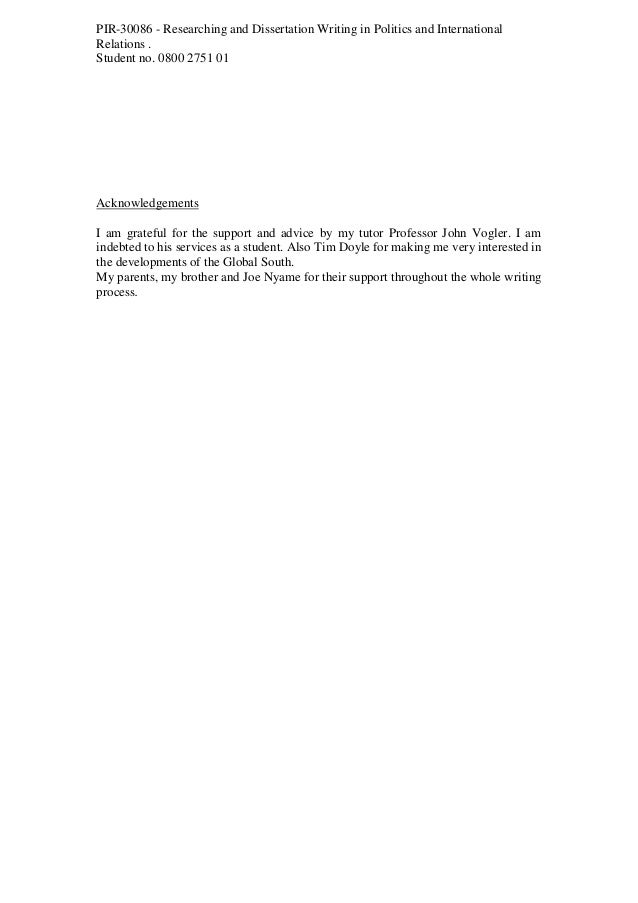 PIR-30086 - Researching and Dissertation Writing in Politics and International Relations .
Student no. 0800 2751 01

Acknowledgements

I am grateful for the support and advice by my tutor Professor John Vogler. I am indebted to his services as a student. Also Tim Doyle for making me very interested in the developments of the Global South.
My parents, my brother and Joe Nyame for their support throughout the whole writing process.